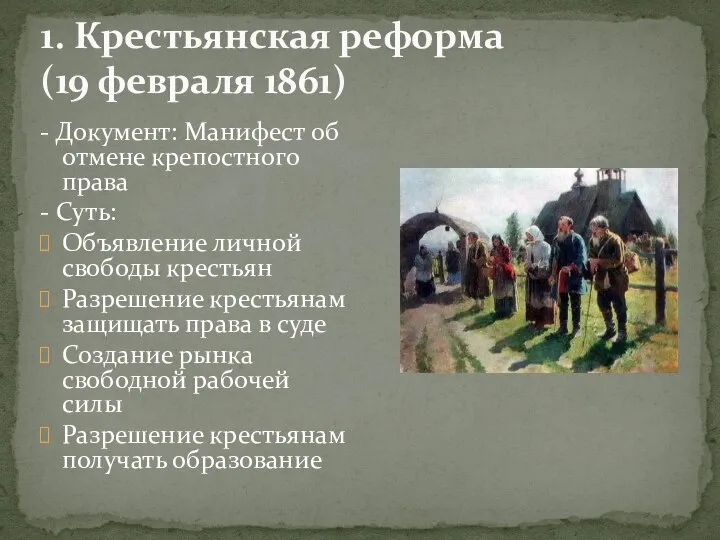 1. Крестьянская реформа (19 февраля 1861)

- Документ: Манифест об отмене крепостного права

- Суть:

Объявление личной свободы крестьян

Разрешение крестьянам защищать права в суде

Создание рынка свободной рабочей силы

Разрешение крестьянам получать образование